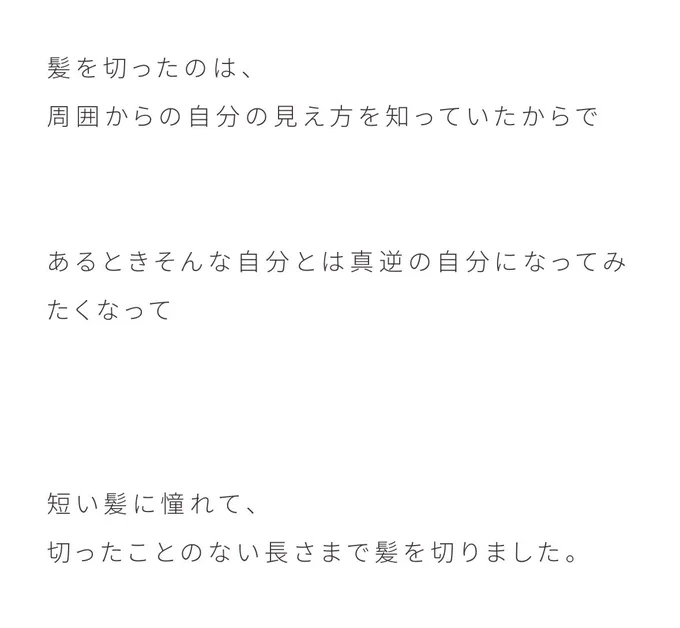 髪を切ったのは、
周囲からの自分の見え方を知っていたからで

あるときそんな自分とは真逆の自分になってみたくなって

短い髪に憧れて、
切ったことのない長さまで髪を切りました。